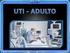 UTI - ADULTO